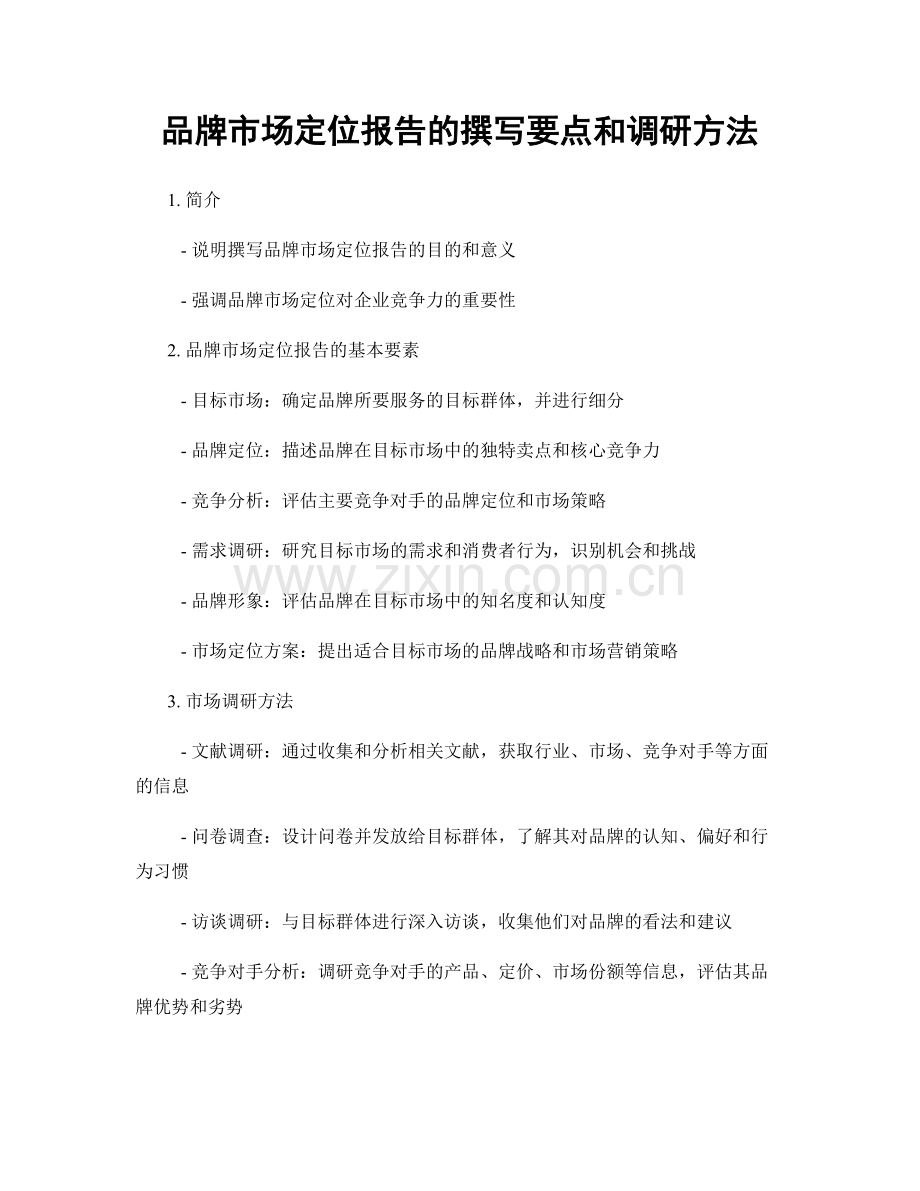 品牌市场定位报告的撰写要点和调研方法

1.简介

- 说明撰写品牌市场定位报告的目的和意义

- 强调品牌市场定位对企业竞争力的重要性

2.品牌市场定位报告的基本要素

- 目标市场：确定品牌所要服务的目标群体，并进行细分

- 品牌定位：描述品牌在目标市场中的独特卖点和核心竞争力

- 竞争分析：评估主要竞争对手的品牌定位和市场策略

- 需求调研：研究目标市场的需求和消费者行为，识别机会和挑战

- 品牌形象：评估品牌在目标市场中的知名度和认知度

- 市场定位方案：提出适合目标市场的品牌战略和市场营销策略

3.市场调研方法

- 文献调研：通过收集和分析相关文献，获取行业、市场、竞争对手等方面的信息

- 问卷调查：设计问卷并发放给目标群体，了解其对品牌的认知、偏好和行为习惯

- 访谈调研：与目标群体进行深入访谈，收集他们对品牌的看法和建议

- 竞争对手分析：调研竞争对手的产品、定价、市场份额等信息，评估其品牌优势和劣势

www.zixin.com.cn